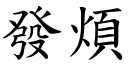 發煩